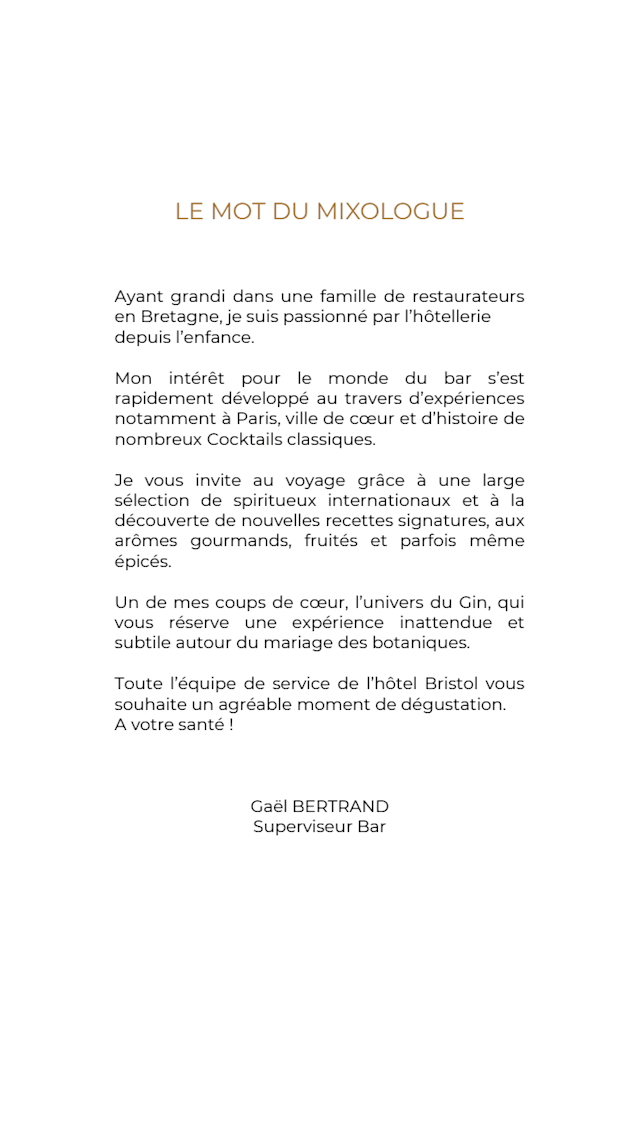 LE MOT DU MIXOLOGUE

Ayant grandi dans une famille de restaurateurs en Bretagne, je suis passionné par l’hôtellerie depuis l’enfance.

Mon intérêt pour le monde du bar s’est rapidement développé au travers d’expériences notamment à Paris, ville de cœur et d’histoire de nombreux Cocktails classiques.

Je vous invite au voyage grâce à une large sélection de spiritueux internationaux et à la découverte de nouvelles recettes signatures, aux arômes gourmands, fruités et parfois même épicés.

Un de mes coups de cœur, l’univers du Gin, qui vous réserve une expérience inattendue et subtile autour du mariage des botaniques.

Toute l’équipe de service de l’hôtel Bristol vous souhaite un agréable moment de dégustation.
A votre santé !

Gaël BERTRAND
Superviseur Bar